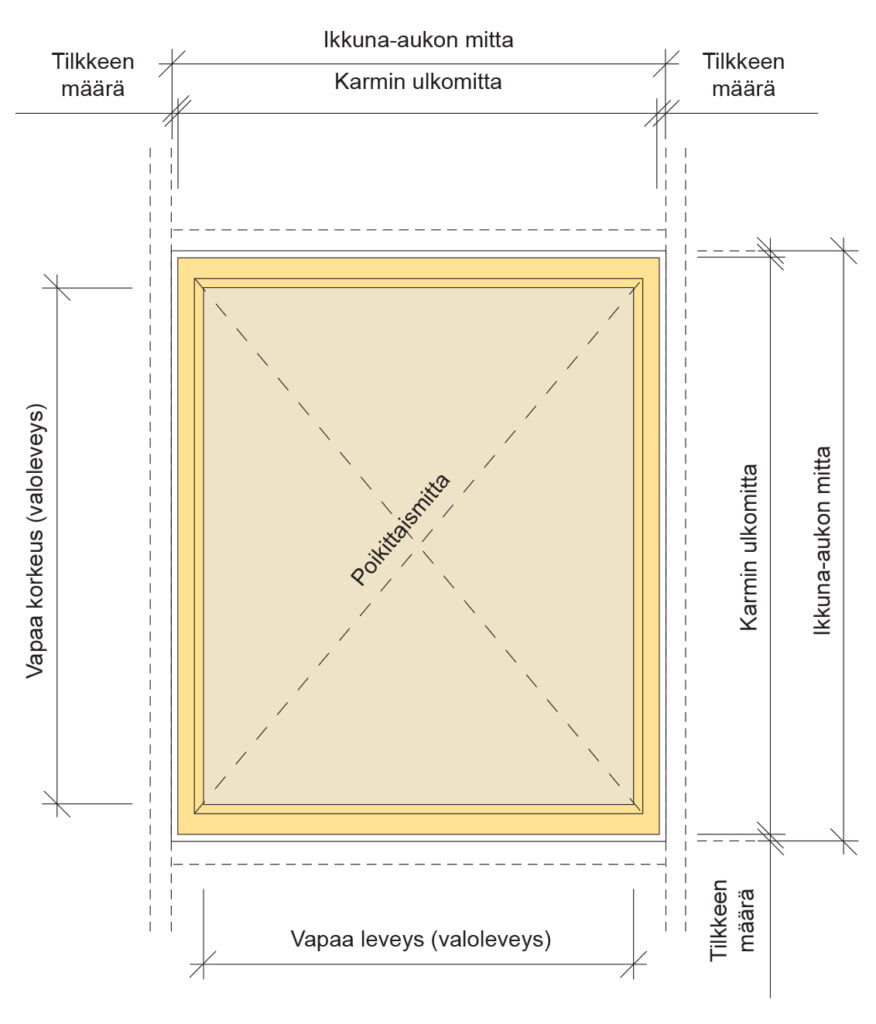 Tilkkeen määrä

Ikkuna-aukon mitta

Karmin ulkomitta

Tilkkeen määrä

Vapaa korkeus (valoleveys)

Poikittaismitta

Karmin ulkomitta

Ikkuna-aukon mitta

Vapaa leveys (valoleveys)

Tilkkeen määrä